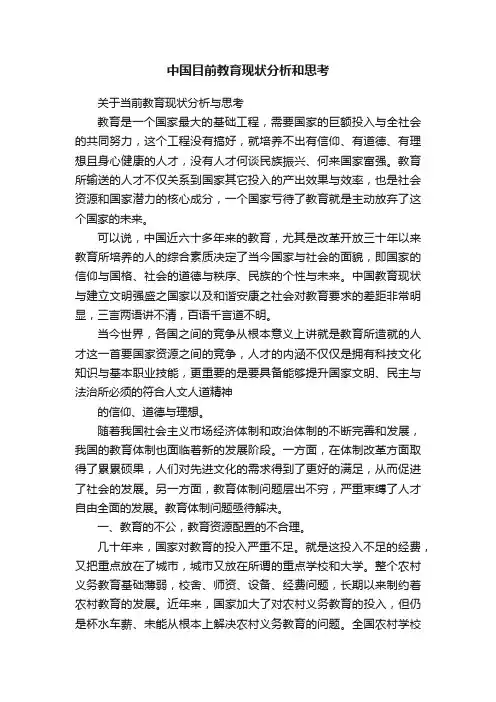 中国目前教育现状分析和思考

关于当前教育现状分析与思考

教育是一个国家最大的基础工程，需要国家的巨额投入与全社会的共同努力，这个工程没有搞好，就培养不出有信仰、有道德、有理想且身心健康的人才，没有人才何谈民族振兴、何来国家富强。教育所输送的人才不仅关系到国家其它投入的产出效果与效率，也是社会资源和国家潜力的核心成分，一个国家亏待了教育就是主动放弃了这个国家的未来。

可以说，中国近六十多年来的教育，尤其是改革开放三十年以来教育所培养的人的综合素质决定了当今国家与社会的面貌，即国家的信仰与国格、社会的道德与秩序、民族的个性与未来。中国教育现状与建立文明强盛之国家以及和谐安康之社会对教育要求的差距非常明显，三言两语讲不清，百语千言道不明。

当今世界，各国之间的竞争从根本意义上讲就是教育所造就的人才这一首要国家资源之间的竞争，人才的内涵不仅仅是拥有科技文化知识与基本职业技能，更重要的是要具备能够提升国家文明、民主与法治所必须的符合人文人道精神

的信仰、道德与理想。

随着我国社会主义市场经济体制和政治体制的不断完善和发展，我国的教育体制也面临着新的发展阶段。一方面，在体制改革方面取得了累累硕果，人们对先进文化的需求得到了更好的满足，从而促进了社会的发展。另一方面，教育体制问题层出不穷，严重束缚了人才自由全面的发展。教育体制问题亟待解决。

一、教育的不公，教育资源配置的不合理。

几十年来，国家对教育的投入严重不足。就是这投入不足的经费，又把重点放在了城市，城市又放在所谓的重点学校和大学。整个农村义务教育基础薄弱，校舍、师资、设备、经费问题，长期以来制约着农村教育的发展。近年来，国家加大了对农村义务教育的投入，但仍是杯水车薪、未能从根本上解决农村义务教育的问题。全国农村学校